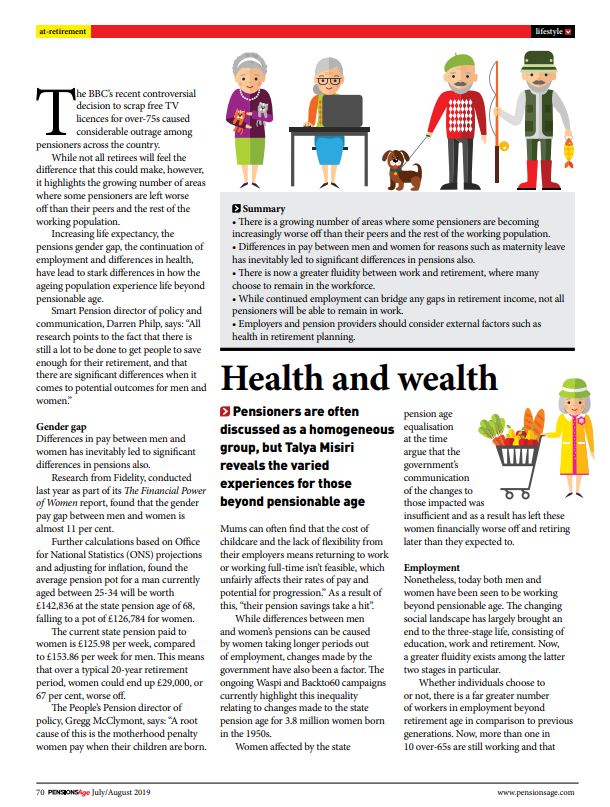 at-retirement

lifestyle

The BBC's recent controversial decision to scrap free TV licences for over-75s caused considerable outrage among pensioners across the country.

While not all retirees will feel the difference that this could make, however, it highlights the growing number of areas where some pensioners are left worse off than their peers and the rest of the working population.

Increasing life expectancy, the pensions gender gap, the continuation of employment and differences in health, have lead to stark differences in how the ageing population experience life beyond pensionable age.

Smart Pension director of policy and communication, Darren Philp, says: "All research points to the fact that there is still a lot to be done to get people to save enough for their retirement, and that there are significant differences when it comes to potential outcomes for men and women."

Gender gap
Differences in pay between men and women has inevitably led to significant differences in pensions also.

Research from Fidelity, conducted last year as part of its The Financial Power of Women report, found that the gender pay gap between men and women is almost 11 per cent.

Further calculations based on Office for National Statistics (ONS) projections and adjusting for inflation, found the average pension pot for a man currently aged between 25-34 will be worth £142,836 at the state pension age of 68, falling to a pot of £126,784 for women.

The current state pension paid to women is £125.98 per week, compared to £153.86 per week for men. This means that over a typical 20-year retirement period, women could end up £29,000, or 67 per cent, worse off.

The People's Pension director of policy, Gregg McClymont, says: "A root cause of this is the motherhood penalty women pay when their children are born.

Summary
• There is a growing number of areas where some pensioners are becoming increasingly worse off than their peers and the rest of the working population.
• Differences in pay between men and women for reasons such as maternity leave has inevitably led to significant differences in pensions also.
• There is now a greater fluidity between work and retirement, where many choose to remain in the workforce.
• While continued employment can bridge any gaps in retirement income, not all pensioners will be able to remain in work.
• Employers and pension providers should consider external factors such as health in retirement planning.

Health and wealth

Pensioners are often discussed as a homogeneous group, but Talya Misiri reveals the varied experiences for those beyond pensionable age

Mums can often find that the cost of childcare and the lack of flexibility from their employers means returning to work or working full-time isn't feasible, which unfairly affects their rates of pay and potential for progression." As a result of this, "their pension savings take a hit".

While differences between men and women's pensions can be caused by women taking longer periods out of employment, changes made by the government have also been a factor. The ongoing Waspi and Backto60 campaigns currently highlight this inequality relating to changes made to the state pension age for 3.8 million women born in the 1950s.

Women affected by the state pension age equalisation at the time argue that the government's communication of the changes to those impacted was insufficient and as a result has left these women financially worse off and retiring later than they expected to.

Employment
Nonetheless, today both men and women have been seen to be working beyond pensionable age. The changing social landscape has largely brought an end to the three-stage life, consisting of education, work and retirement. Now, a greater fluidity exists among the latter two stages in particular.

Whether individuals choose to or not, there is a far greater number of workers in employment beyond retirement age in comparison to previous generations. Now, more than one in 10 over-65s are still working and that

70 PENSIONSAge July/August 2019

www.pensionsage.com